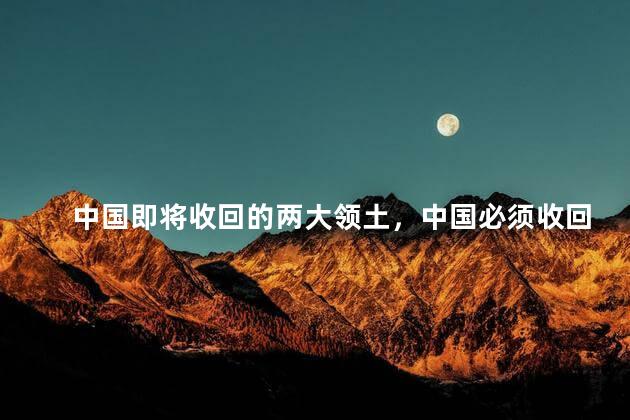 中国即将收回的两大领土，中国必须收回